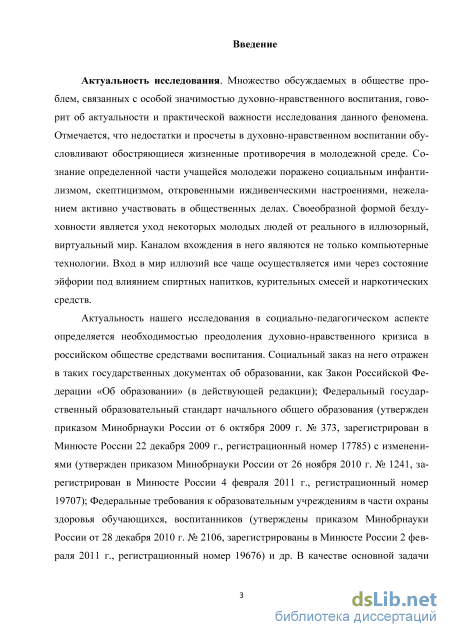 Введение

Актуальность исследования. Множество обсуждаемых в обществе проблем, связанных с особой значимостью духовно-нравственного воспитания, говорит об актуальности и практической важности исследования данного феномена. Отмечается, что недостатки и просчеты в духовно-нравственном воспитании обусловливают обостряющиеся жизненные противоречия в молодежной среде. Сознание определенной части учащейся молодежи поражено социальным инфантилизмом, скептицизмом, откровенными иждивенческими настроениями, нежеланием активно участвовать в общественных делах. Своеобразной формой бездуховности является уход некоторых молодых людей от реального в иллюзорный, виртуальный мир. Каналом вхождения в него являются не только компьютерные технологии. Вход в мир иллюзий все чаще осуществляется ими через состояние эйфории под влиянием спиртных напитков, курительных смесей и наркотических средств.

Актуальность нашего исследования в социально-педагогическом аспекте определяется необходимостью преодоления духовно-нравственного кризиса в российском обществе средствами воспитания. Социальный заказ на него отражен в таких государственных документах об образовании, как Закон Российской Федерации «Об образовании» (в действующей редакции); Федеральный государственный образовательный стандарт начального общего образования (утвержден приказом Минобрнауки России от 6 октября 2009 г. № 373, зарегистрирован в Минюсте России 22 декабря 2009 г., регистрационный номер 17785) с изменениями (утвержден приказом Минобрнауки России от 26 ноября 2010 г. № 1241, зарегистрирован в Минюсте России 4 февраля 2011 г., регистрационный номер 19707); Федеральные требования к образовательным учреждениям в части охраны здоровья обучающихся, воспитанников (утверждены приказом Минобрнауки России от 28 декабря 2010 г. № 2106, зарегистрированы в Минюсте России 2 февраля 2011 г., регистрационный номер 19676) и др. В качестве основной задачи

3

dsLib.net
библиотека диссертаций